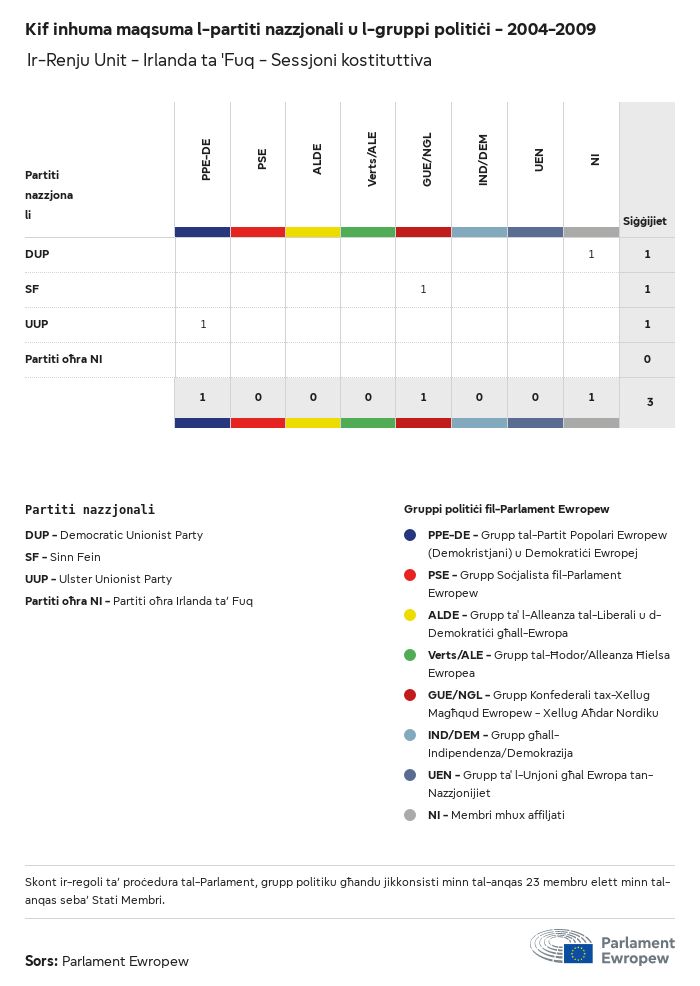 Kif inhuma maqsuma l-partiti nazzjonali u l-gruppi politiċi - 2004-2009

Ir-Renju Unit - Irlanda ta 'Fuq - Sessjoni kostituttiva

| Partiti nazzjonali | PPE-DE | PSE | ALDE | Verts/ALE | GUE/NGL | IND/DEM | UEN | NI | Siġġijiet |
|---|---|---|---|---|---|---|---|---|---|
| DUP | | | | | | | | 1 | 1 |
| SF | | | | | 1 | | | | 1 |
| UUP | 1 | | | | | | | | 1 |
| Partiti oħra NI | | | | | | | | | 0 |
| | 1 | 0 | 0 | 0 | 1 | 0 | 0 | 1 | 3 |

Partiti nazzjonali
DUP - Democratic Unionist Party
SF - Sinn Fein
UUP - Ulster Unionist Party
Partiti oħra NI - Partiti oħra Irlanda ta' Fuq

Gruppi politiċi fil-Parlament Ewropew
PPE-DE - Grupp tal-Partit Popolari Ewropew (Demokristjani) u Demokratiċi Ewropej
PSE - Grupp Soċjalista fil-Parlament Ewropew
ALDE - Grupp ta' l-Alleanza tal-Liberali u d-Demokratiċi għall-Ewropa
Verts/ALE - Grupp tal-Ħodor/Alleanza Ħielsa Ewropea
GUE/NGL - Grupp Konfederali tax-Xellug Magħqud Ewropew - Xellug Aħdar Nordiku
IND/DEM - Grupp għall-Indipendenza/Demokrazija
UEN - Grupp ta' l-Unjoni għal Ewropa tan-Nazzjonijiet
NI - Membri mhux affiljati

Skont ir-regoli ta' proċedura tal-Parlament, grupp politiku għandu jikkonsisti minn tal-anqas 23 membru elett minn tal-anqas seba' Stati Membri.

Sors: Parlament Ewropew

Parlament Ewropew